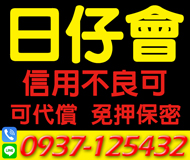 日仔會
信用不良可
可代償 免押保密
LINE
0937-125432